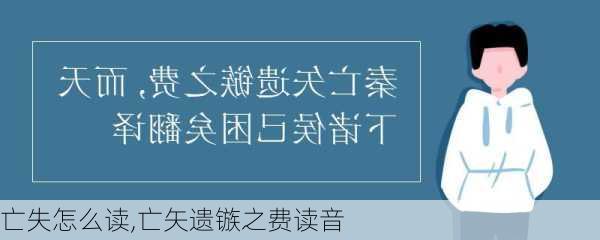 秦亡矢遗镞之费，而天下诸侯已困矣翻译

亡失怎么读,亡矢遗镞之费读音